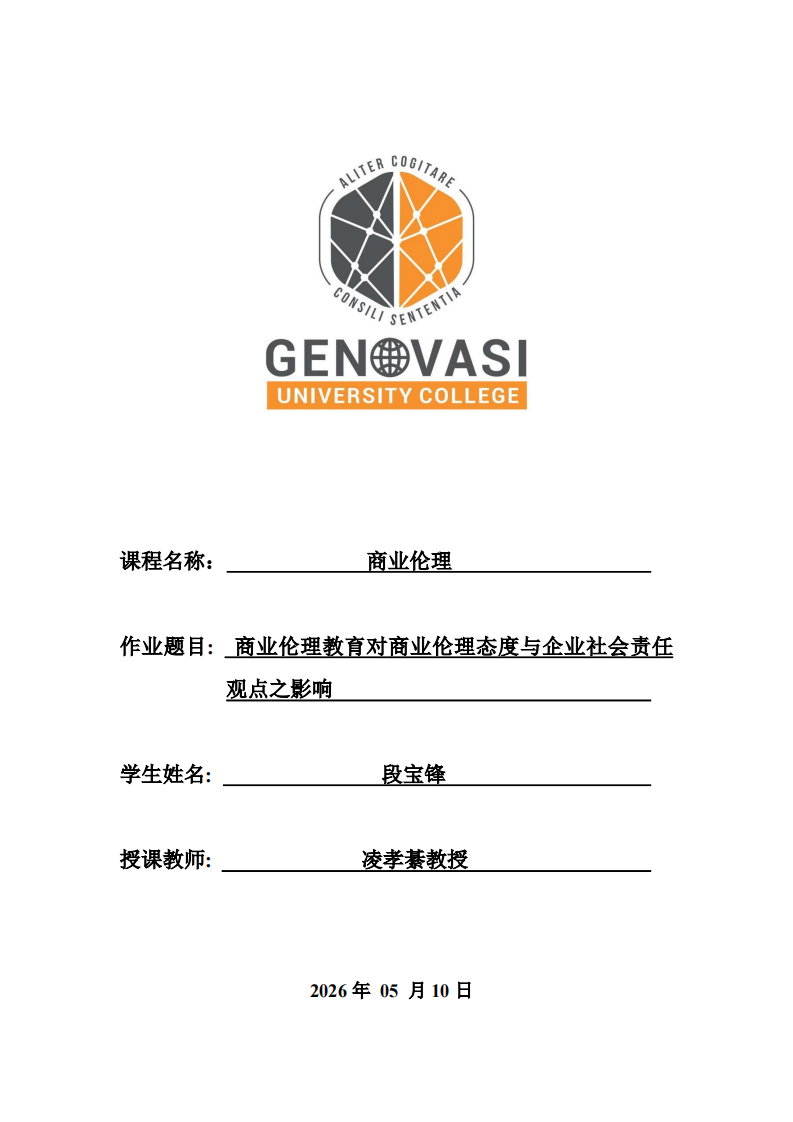 ALITER COGITARE
CONSILI SENTENTIA
GENOVASI
UNIVERSITY COLLEGE

课程名称： 商业伦理

作业题目： 商业伦理教育对商业伦理态度与企业社会责任观点之影响

学生姓名: 段宝锋

授课教师: 凌孝綦教授

2026 年 05 月 10 日